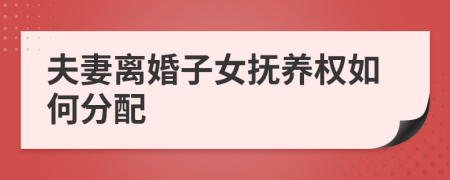 夫妻离婚子女抚养权如何分配